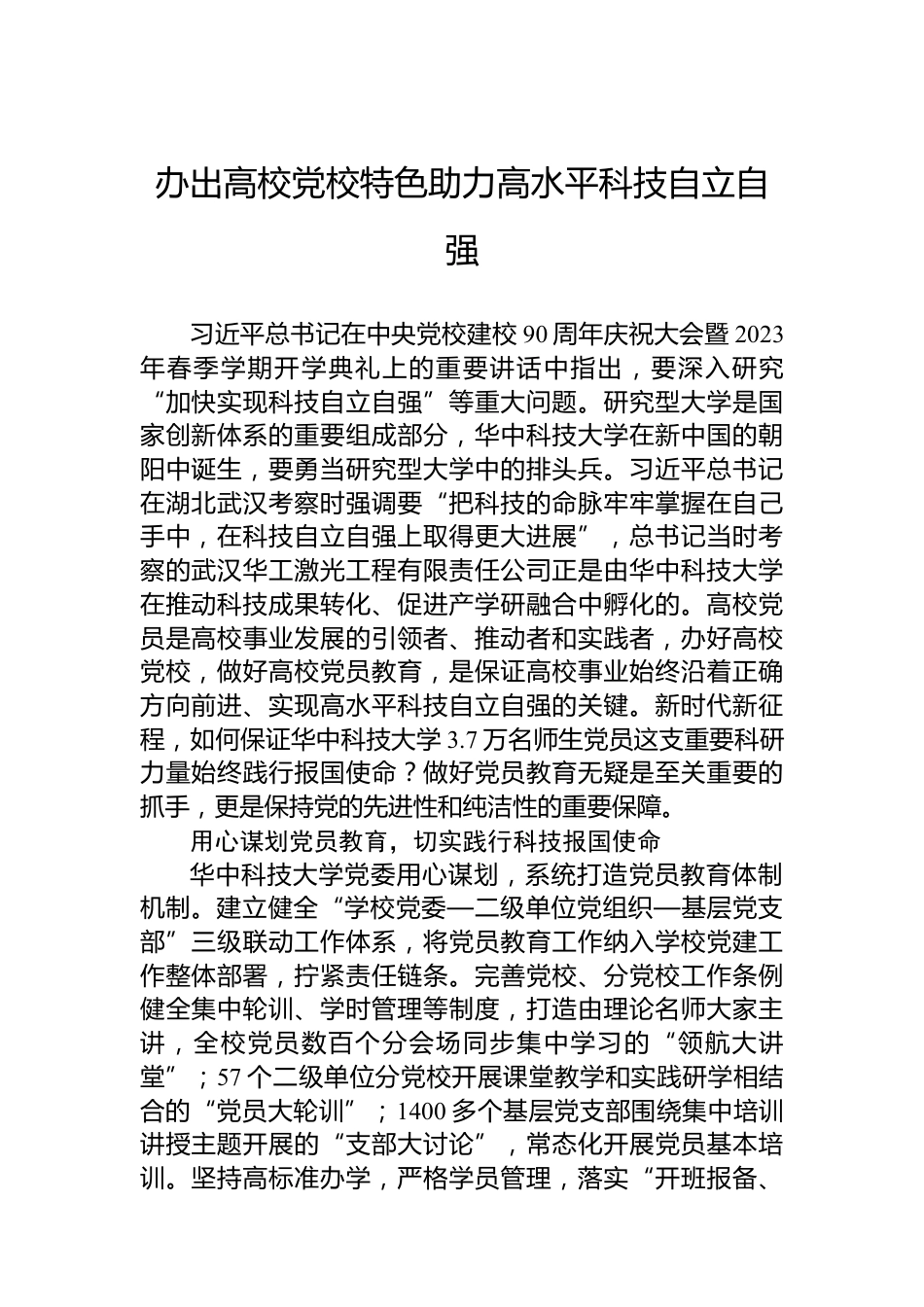 办出高校党校特色助力高水平科技自立自强

习近平总书记在中央党校建校90周年庆祝大会暨2023年春季学期开学典礼上的重要讲话中指出，要深入研究“加快实现科技自立自强”等重大问题。研究型大学是国家创新体系的重要组成部分，华中科技大学在新中国的朝阳中诞生，要勇当研究型大学中的排头兵。习近平总书记在湖北武汉考察时强调要“把科技的命脉牢牢掌握在自己手中，在科技自立自强上取得更大进展”，总书记当时考察的武汉华工激光工程有限责任公司正是由华中科技大学在推动科技成果转化、促进产学研融合中孵化的。高校党员是高校事业发展的引领者、推动者和实践者，办好高校党校，做好高校党员教育，是保证高校事业始终沿着正确方向前进、实现高水平科技自立自强的关键。新时代新征程，如何保证华中科技大学3.7万名师生党员这支重要科研力量始终践行报国使命？做好党员教育无疑是至关重要的抓手，更是保持党的先进性和纯洁性的重要保障。

用心谋划党员教育，切实践行科技报国使命

华中科技大学党委用心谋划，系统打造党员教育体制机制。建立健全“学校党委—二级单位党组织—基层党支部”三级联动工作体系，将党员教育工作纳入学校党建工作整体部署，拧紧责任链条。完善党校、分党校工作条例健全集中轮训、学时管理等制度，打造由理论名师大家主讲，全校党员数百个分会场同步集中学习的“领航大讲堂”；57个二级单位分党校开展课堂教学和实践研学相结合的“党员大轮训”；1400多个基层党支部围绕集中培训讲授主题开展的“支部大讨论”，常态化开展党员基本培训。坚持高标准办学，严格学员管理，落实“开班报备、